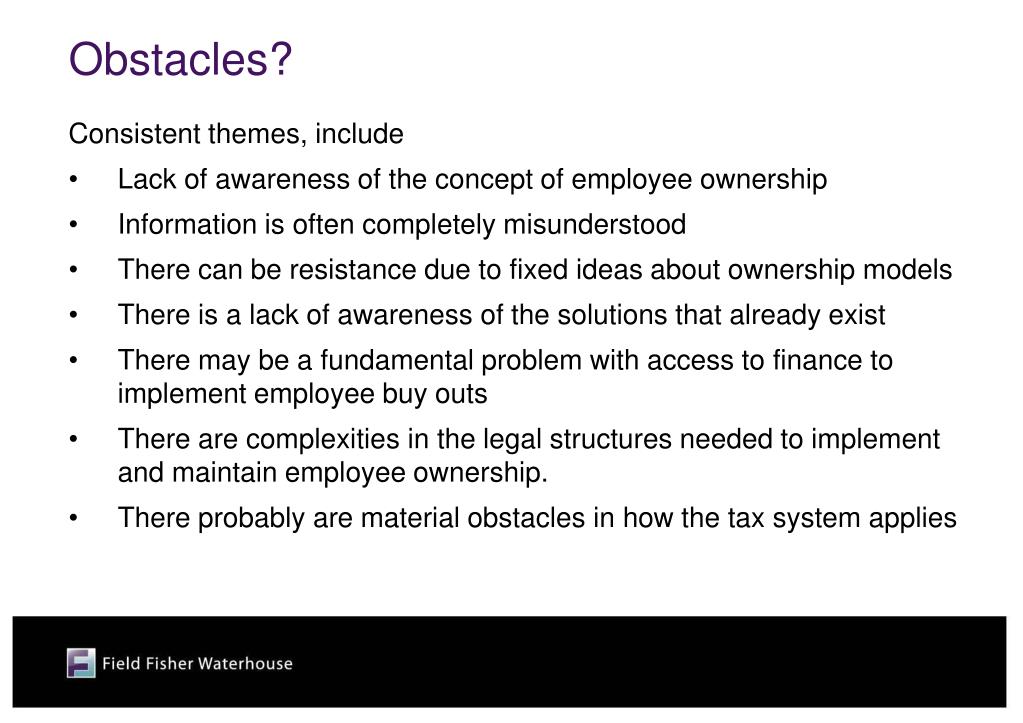 Obstacles?

Consistent themes, include

• Lack of awareness of the concept of employee ownership
• Information is often completely misunderstood
• There can be resistance due to fixed ideas about ownership models
• There is a lack of awareness of the solutions that already exist
• There may be a fundamental problem with access to finance to implement employee buy outs
• There are complexities in the legal structures needed to implement and maintain employee ownership.
• There probably are material obstacles in how the tax system applies

Field Fisher Waterhouse